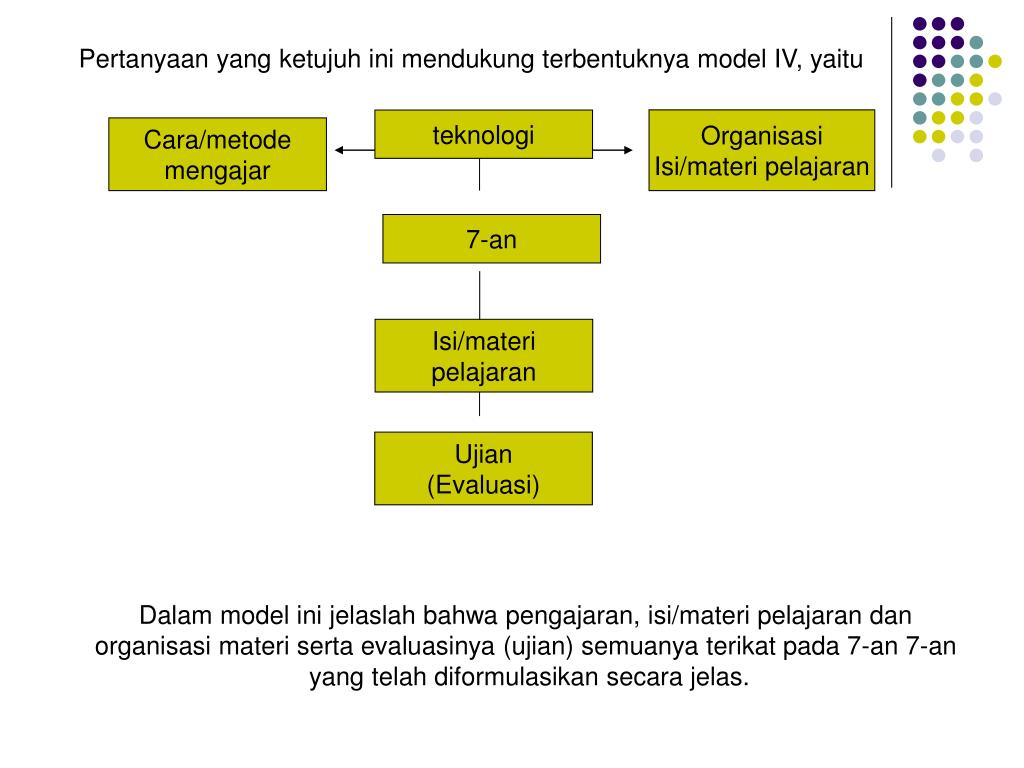 Pertanyaan yang ketujuh ini mendukung terbentuknya model IV, yaitu

Cara/metode mengajar

teknologi

Organisasi Isi/materi pelajaran

7-an

Isi/materi pelajaran

Ujian (Evaluasi)

Dalam model ini jelaslah bahwa pengajaran, isi/materi pelajaran dan organisasi materi serta evaluasinya (ujian) semuanya terikat pada 7-an 7-an yang telah diformulasikan secara jelas.